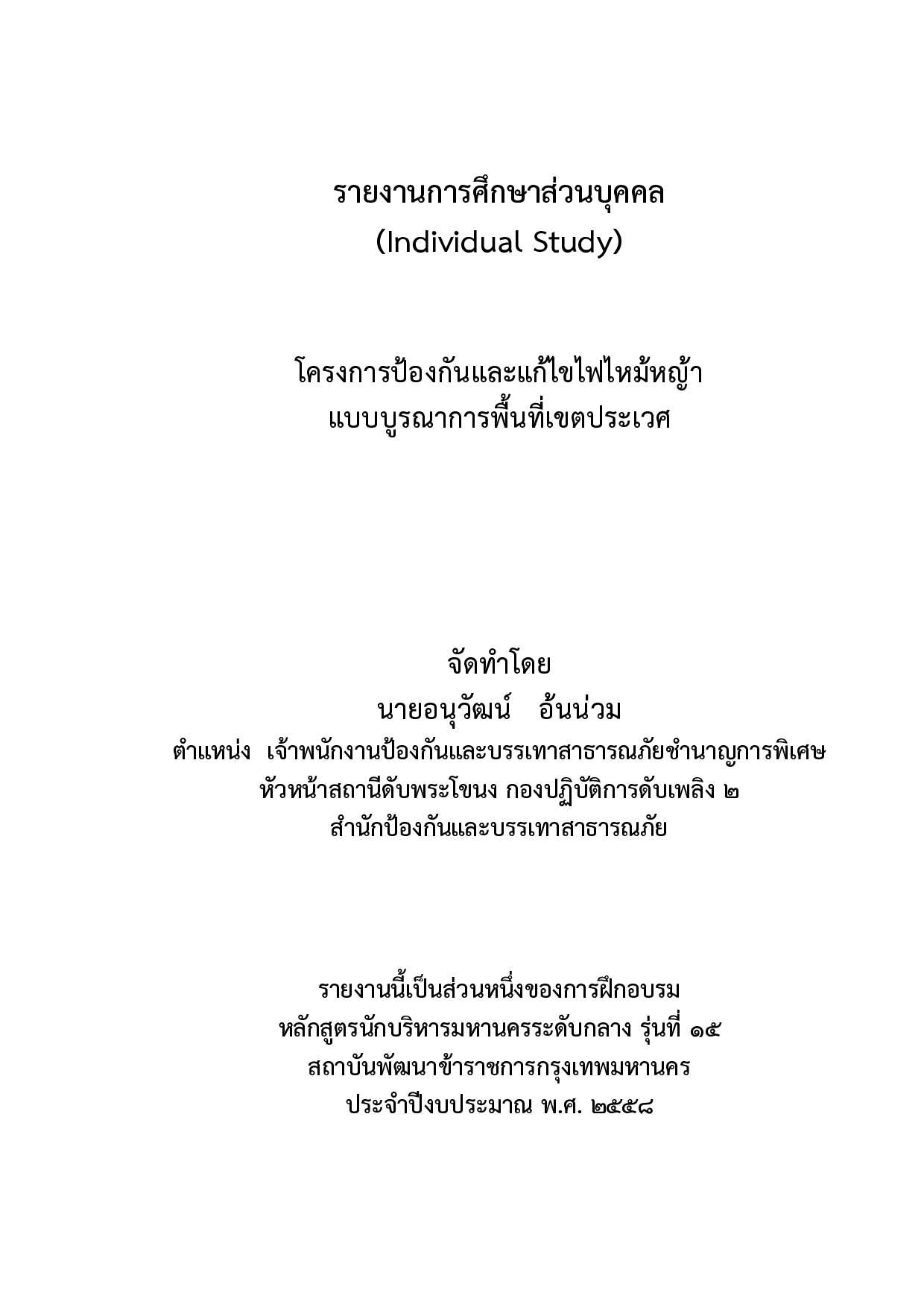 รายงานการศึกษาส่วนบุคคล
(Individual Study)

โครงการป้องกันและแก้ไขไฟไหม้หญ้า
แบบบูรณาการพื้นที่เขตประเวศ

จัดทำโดย
นายอนุวัฒน์ อ้นน่วม
ตำแหน่ง เจ้าพนักงานป้องกันและบรรเทาสาธารณภัยชำนาญการพิเศษ
หัวหน้าสถานีดับพระโขนง กองปฏิบัติการดับเพลิง ๒
สำนักป้องกันและบรรเทาสาธารณภัย

รายงานนี้เป็นส่วนหนึ่งของการฝึกอบรม
หลักสูตรนักบริหารมหานครระดับกลาง รุ่นที่ ๑๕
สถาบันพัฒนาข้าราชการกรุงเทพมหานคร
ประจำปีงบประมาณ พ.ศ. ๒๕๕๘